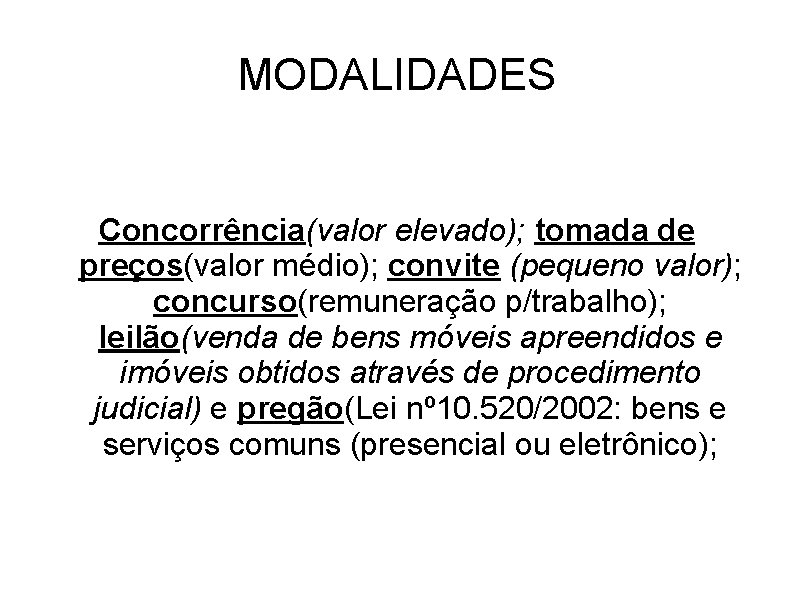 MODALIDADES

Concorrência(valor elevado); tomada de preços(valor médio); convite (pequeno valor); concurso(remuneração p/trabalho); leilão(venda de bens móveis apreendidos e imóveis obtidos através de procedimento judicial) e pregão(Lei nº10.520/2002: bens e serviços comuns (presencial ou eletrônico);